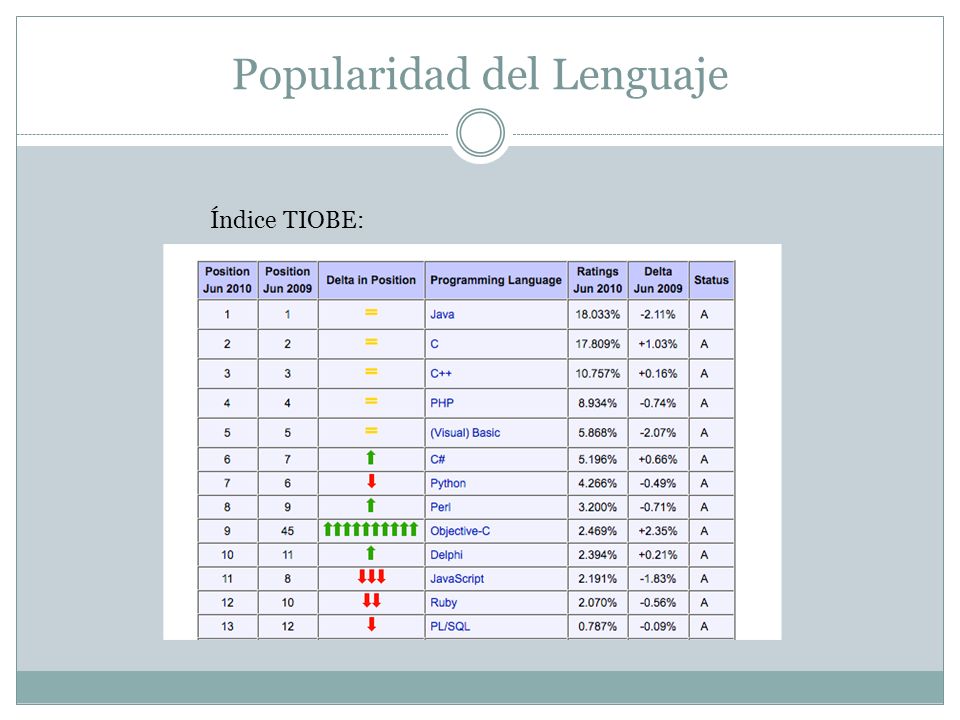 Popularidad del Lenguaje

Índice TIOBE:

| Position Jun 2010 | Position Jun 2009 | Delta in Position | Programming Language | Ratings Jun 2010 | Delta Jun 2009 | Status |
|---|---|---|---|---|---|---|
| 1 | 1 | = | Java | 18.033% | -2.11% | A |
| 2 | 2 | = | C | 17.809% | +1.03% | A |
| 3 | 3 | = | C++ | 10.757% | +0.16% | A |
| 4 | 4 | = | PHP | 8.934% | -0.74% | A |
| 5 | 5 | = | (Visual) Basic | 5.868% | -2.07% | A |
| 6 | 7 | ↑ | C# | 5.196% | +0.66% | A |
| 7 | 6 | ↓ | Python | 4.266% | -0.49% | A |
| 8 | 9 | ↑ | Perl | 3.200% | -0.71% | A |
| 9 | 45 | ↑↑↑↑↑↑↑↑↑↑ | Objective-C | 2.469% | +2.35% | A |
| 10 | 11 | ↑ | Delphi | 2.394% | +0.21% | A |
| 11 | 8 | ↓↓↓ | JavaScript | 2.191% | -1.83% | A |
| 12 | 10 | ↓↓ | Ruby | 2.070% | -0.56% | A |
| 13 | 12 | ↓ | PL/SQL | 0.787% | -0.09% | A |